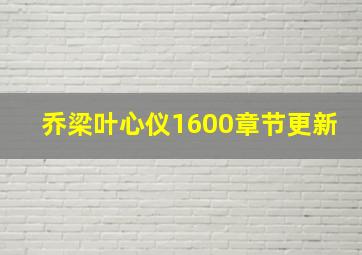 乔梁叶心仪1600章节更新